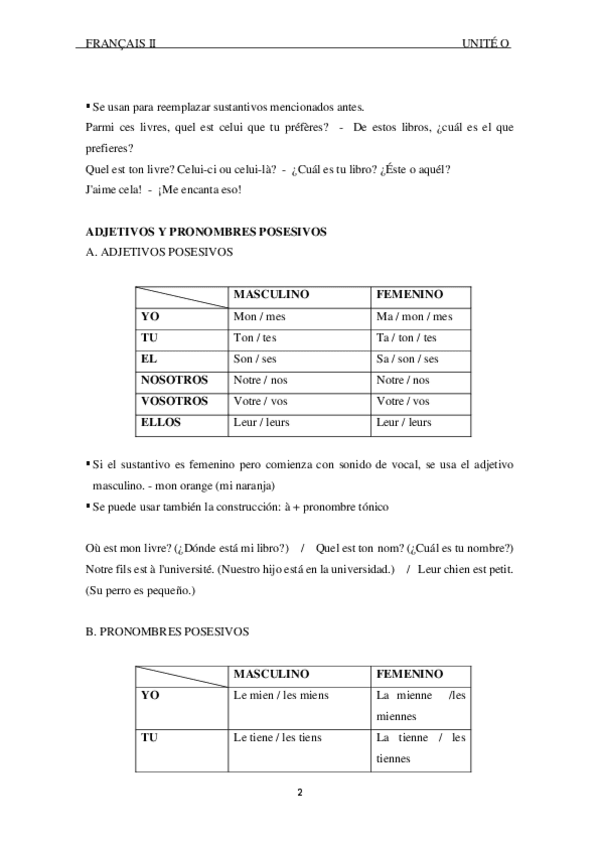 FRANÇAIS II UNITÉ O

▪ Se usan para reemplazar sustantivos mencionados antes.
Parmi ces livres, quel est celui que tu préfères? - De estos libros, ¿cuál es el que prefieres?
Quel est ton livre? Celui-ci ou celui-là? - ¿Cuál es tu libro? ¿Éste o aquél?
J'aime cela! - ¡Me encanta eso!

ADJETIVOS Y PRONOMBRES POSESIVOS
A. ADJETIVOS POSESIVOS

| | MASCULINO | FEMENINO |
|---|---|---|
| YO | Mon / mes | Ma / mon / mes |
| TU | Ton / tes | Ta / ton / tes |
| EL | Son / ses | Sa / son / ses |
| NOSOTROS | Notre / nos | Notre / nos |
| VOSOTROS | Votre / vos | Votre / vos |
| ELLOS | Leur / leurs | Leur / leurs |

▪ Si el sustantivo es femenino pero comienza con sonido de vocal, se usa el adjetivo masculino. - mon orange (mi naranja)
▪ Se puede usar también la construcción: à + pronombre tónico

Où est mon livre? (¿Dónde está mi libro?) / Quel est ton nom? (¿Cuál es tu nombre?)
Notre fils est à l'université. (Nuestro hijo está en la universidad.) / Leur chien est petit. (Su perro es pequeño.)

B. PRONOMBRES POSESIVOS

| | MASCULINO | FEMENINO |
|---|---|---|
| YO | Le mien / les miens | La mienne /les miennes |
| TU | Le tiene / les tiens | La tienne / les tiennes |

2